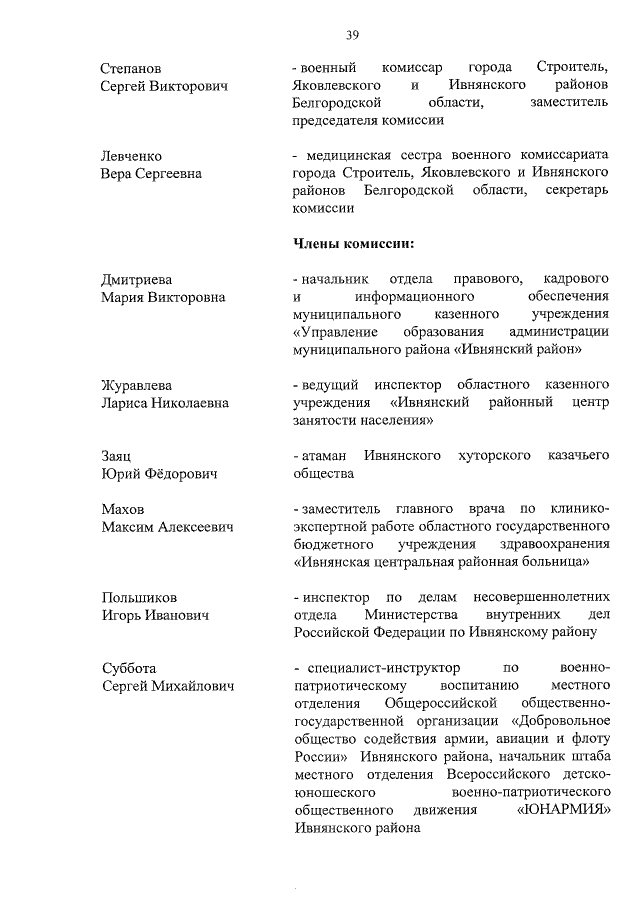 39

Степанов
Сергей Викторович

- военный комиссар города Строитель, Яковлевского и Ивнянского районов Белгородской области, заместитель председателя комиссии

Левченко
Вера Сергеевна

- медицинская сестра военного комиссариата города Строитель, Яковлевского и Ивнянского районов Белгородской области, секретарь комиссии

Члены комиссии:

Дмитриева
Мария Викторовна

- начальник отдела правового, кадрового и информационного обеспечения муниципального казенного учреждения «Управление образования администрации муниципального района «Ивнянский район»

Журавлева
Лариса Николаевна

- ведущий инспектор областного казенного учреждения «Ивнянский районный центр занятости населения»

Заяц
Юрий Фёдорович

- атаман Ивнянского хуторского казачьего общества

Махов
Максим Алексеевич

- заместитель главного врача по клинико-экспертной работе областного государственного бюджетного учреждения здравоохранения «Ивнянская центральная районная больница»

Польшиков
Игорь Иванович

- инспектор по делам несовершеннолетних отдела Министерства внутренних дел Российской Федерации по Ивнянскому району

Суббота
Сергей Михайлович

- специалист-инструктор по военно-патриотическому воспитанию местного отделения Общероссийской общественно-государственной организации «Добровольное общество содействия армии, авиации и флоту России» Ивнянского района, начальник штаба местного отделения Всероссийского детско-юношеского военно-патриотического общественного движения «ЮНАРМИЯ» Ивнянского района